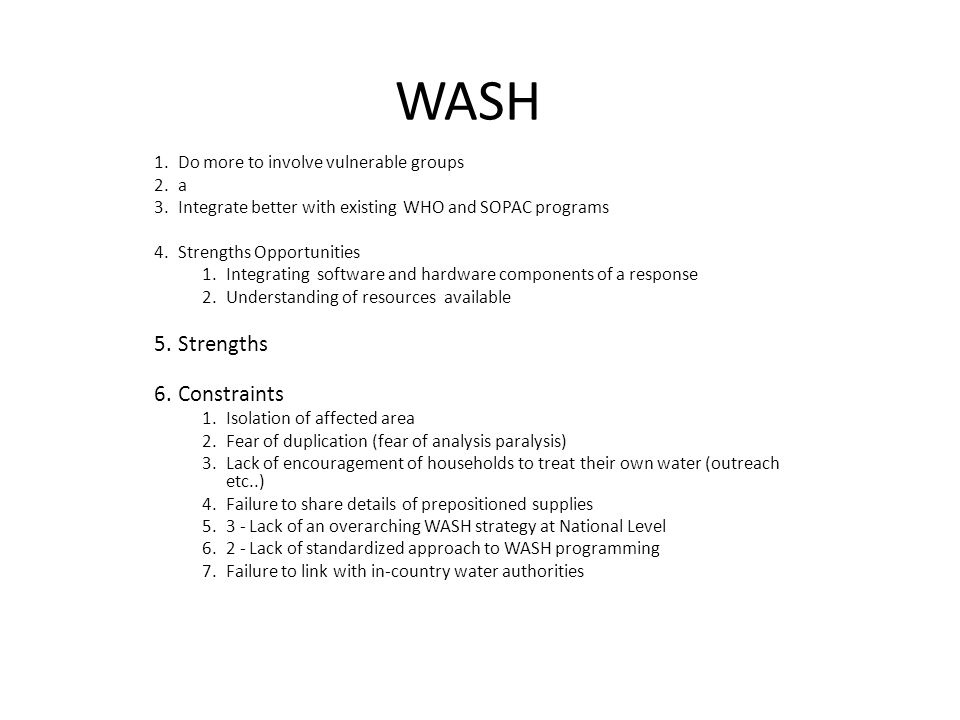 WASH

1. Do more to involve vulnerable groups
2. a
3. Integrate better with existing WHO and SOPAC programs

4. Strengths Opportunities
 1. Integrating software and hardware components of a response
 2. Understanding of resources available

5. Strengths

6. Constraints
 1. Isolation of affected area
 2. Fear of duplication (fear of analysis paralysis)
 3. Lack of encouragement of households to treat their own water (outreach etc..)
 4. Failure to share details of prepositioned supplies
 5. 3 - Lack of an overarching WASH strategy at National Level
 6. 2 - Lack of standardized approach to WASH programming
 7. Failure to link with in-country water authorities